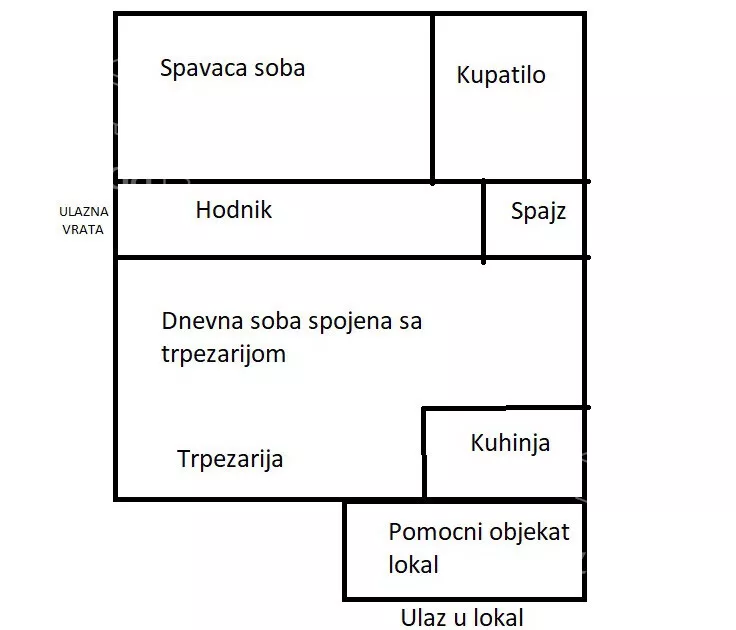 Spavaca soba

Kupatilo

ULAZNA VRATA

Hodnik

Spajz

Dnevna soba spojena sa trpezarijom

Trpezarija

Kuhinja

Pomocni objekat lokal

Ulaz u lokal